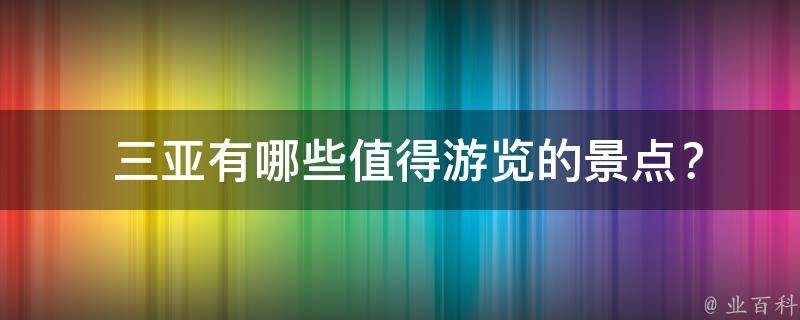 三亚有哪些值得游览的景点？

@ 业百科